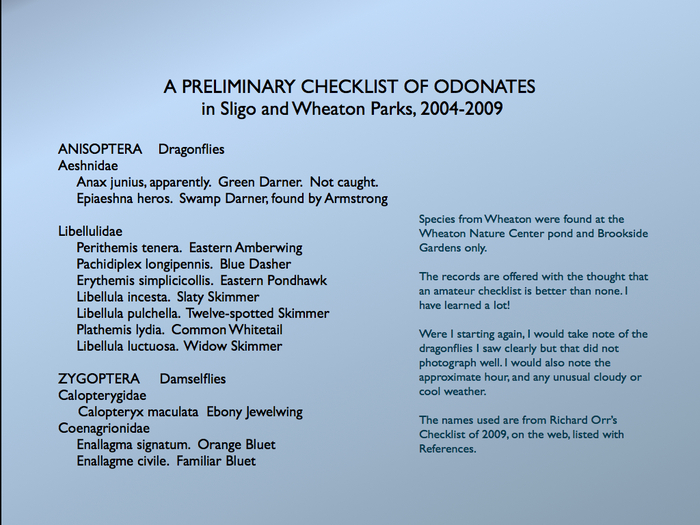 A PRELIMINARY CHECKLIST OF ODONATES
in Sligo and Wheaton Parks, 2004-2009

ANISOPTERA Dragonflies
Aeshnidae
Anax junius, apparently. Green Darner. Not caught.
Epiaeshna heros. Swamp Darner, found by Armstrong

Libellulidae
Perithemis tenera. Eastern Amberwing
Pachidiplex longipennis. Blue Dasher
Erythemis simplicicollis. Eastern Pondhawk
Libellula incesta. Slaty Skimmer
Libellula pulchella. Twelve-spotted Skimmer
Plathemis lydia. Common Whitetail
Libellula luctuosa. Widow Skimmer

ZYGOPTERA Damselflies
Calopterygidae
Calopteryx maculata Ebony Jewelwing
Coenagrionidae
Enallagma signatum. Orange Bluet
Enallagme civile. Familiar Bluet

Species from Wheaton were found at the Wheaton Nature Center pond and Brookside Gardens only.

The records are offered with the thought that an amateur checklist is better than none. I have learned a lot!

Were I starting again, I would take note of the dragonflies I saw clearly but that did not photograph well. I would also note the approximate hour, and any unusual cloudy or cool weather.

The names used are from Richard Orr's Checklist of 2009, on the web, listed with References.